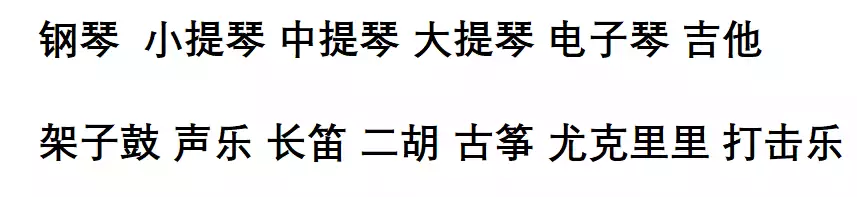 钢琴 小提琴 中提琴 大提琴 电子琴 吉他

架子鼓 声乐 长笛 二胡 古筝 尤克里里 打击乐